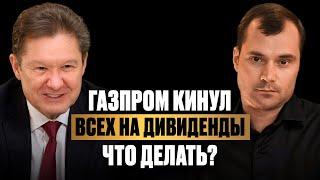 ГАЗПРОМ КИНУЛ
ВСЕХ НА ДИВИДЕНДЫ
ЧТО ДЕЛАТЬ?